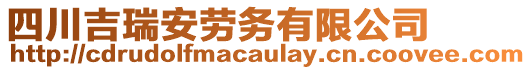 四川吉瑞安劳务有限公司
http://cdrudolfmacaulay.cn.coovee.com